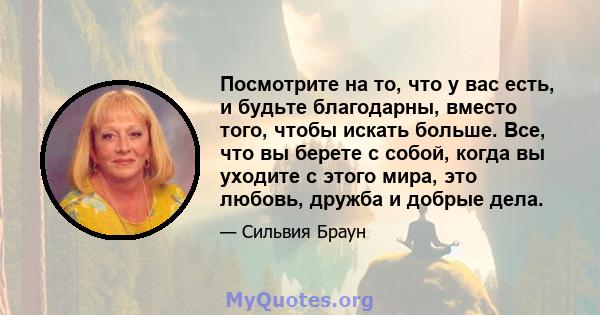 Посмотрите на то, что у вас есть, и будьте благодарны, вместо того, чтобы искать больше. Все, что вы берете с собой, когда вы уходите с этого мира, это любовь, дружба и добрые дела.

— Сильвия Браун

MyQuotes.org